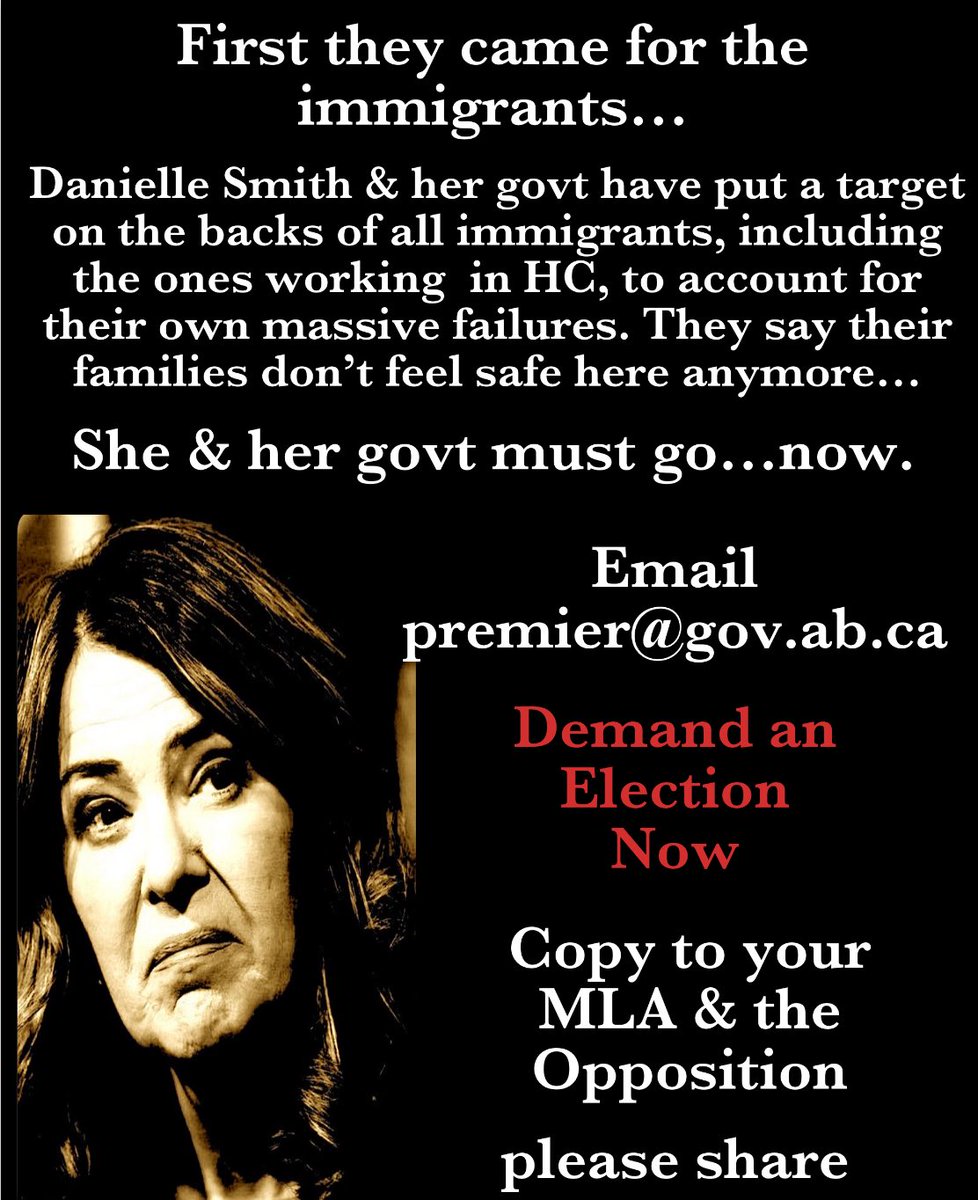 First they came for the immigrants…

Danielle Smith & her govt have put a target on the backs of all immigrants, including the ones working in HC, to account for their own massive failures. They say their families don't feel safe here anymore…

She & her govt must go…now.

Email premier@gov.ab.ca

Demand an Election Now

Copy to your MLA & the Opposition

please share